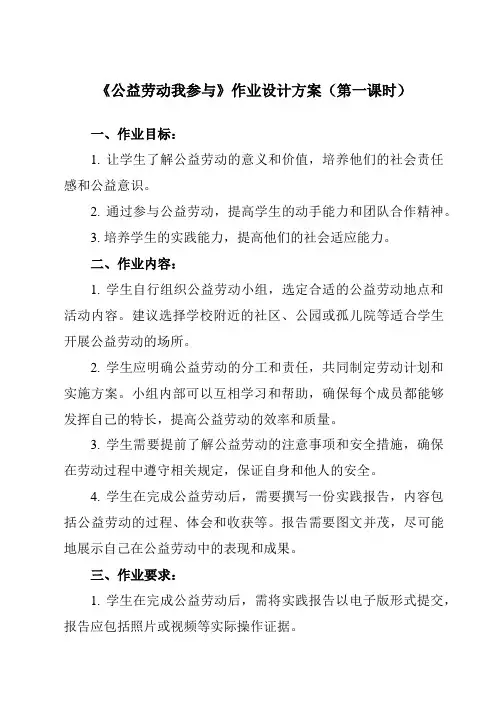 《公益劳动我参与》作业设计方案（第一课时）

一、作业目标：

1. 让学生了解公益劳动的意义和价值，培养他们的社会责任感和公益意识。

2. 通过参与公益劳动，提高学生的动手能力和团队合作精神。

3. 培养学生的实践能力，提高他们的社会适应能力。

二、作业内容：

1. 学生自行组织公益劳动小组，选定合适的公益劳动地点和活动内容。建议选择学校附近的社区、公园或孤儿院等适合学生开展公益劳动的场所。

2. 学生应明确公益劳动的分工和责任，共同制定劳动计划和实施方案。小组内部可以互相学习和帮助，确保每个成员都能够发挥自己的特长，提高公益劳动的效率和质量。

3. 学生需要提前了解公益劳动的注意事项和安全措施，确保在劳动过程中遵守相关规定，保证自身和他人的安全。

4. 学生在完成公益劳动后，需要撰写一份实践报告，内容包括公益劳动的过程、体会和收获等。报告需要图文并茂，尽可能地展示自己在公益劳动中的表现和成果。

三、作业要求：

1. 学生在完成公益劳动后，需将实践报告以电子版形式提交，报告应包括照片或视频等实际操作证据。